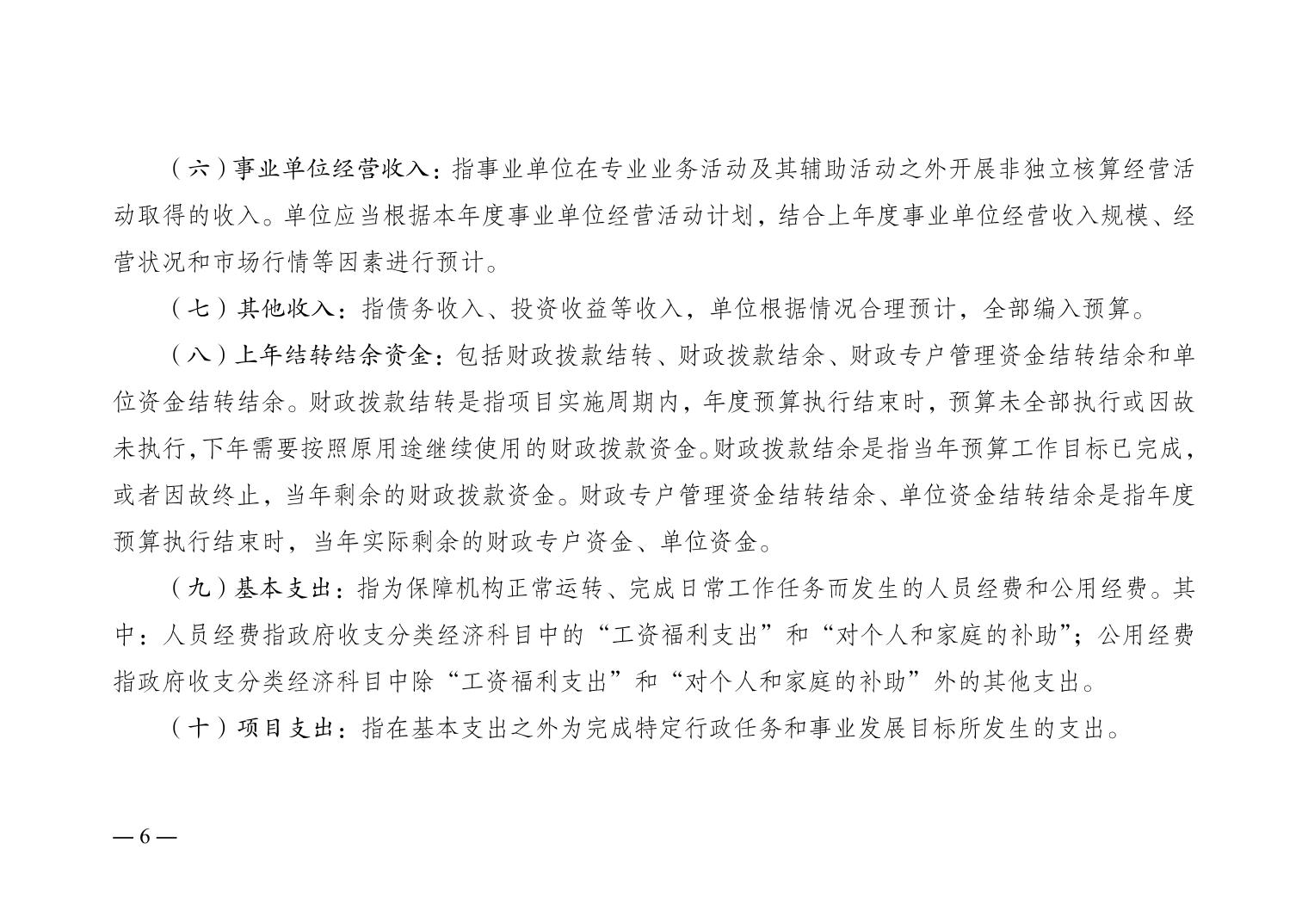 （六）事业单位经营收入：指事业单位在专业业务活动及其辅助活动之外开展非独立核算经营活动取得的收入。单位应当根据本年度事业单位经营活动计划，结合上年度事业单位经营收入规模、经营状况和市场行情等因素进行预计。

（七）其他收入：指债务收入、投资收益等收入，单位根据情况合理预计，全部编入预算。

（八）上年结转结余资金：包括财政拨款结转、财政拨款结余、财政专户管理资金结转结余和单位资金结转结余。财政拨款结转是指项目实施周期内，年度预算执行结束时，预算未全部执行或因故未执行，下年需要按照原用途继续使用的财政拨款资金。财政拨款结余是指当年预算工作目标已完成，或者因故终止，当年剩余的财政拨款资金。财政专户管理资金结转结余、单位资金结转结余是指年度预算执行结束时，当年实际剩余的财政专户资金、单位资金。

（九）基本支出：指为保障机构正常运转、完成日常工作任务而发生的人员经费和公用经费。其中：人员经费指政府收支分类经济科目中的“工资福利支出”和“对个人和家庭的补助”；公用经费指政府收支分类经济科目中除“工资福利支出”和“对个人和家庭的补助”外的其他支出。

（十）项目支出：指在基本支出之外为完成特定行政任务和事业发展目标所发生的支出。

— 6 —